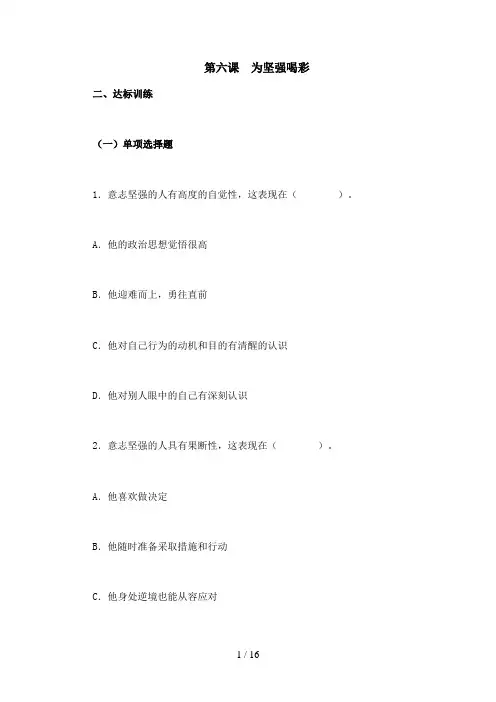 第六课　为坚强喝彩

二、达标训练

（一）单项选择题

1．意志坚强的人有高度的自觉性，这表现在（　　　）．

A．他的政治思想觉悟很高

B．他迎难而上，勇往直前

C．他对自己行为的动机和目的有清醒的认识

D．他对别人眼中的自己有深刻认识

2．意志坚强的人具有果断性，这表现在（　　　）．

A．他喜欢做决定

B．他随时准备采取措施和行动

C．他身处逆境也能从容应对

1 / 16